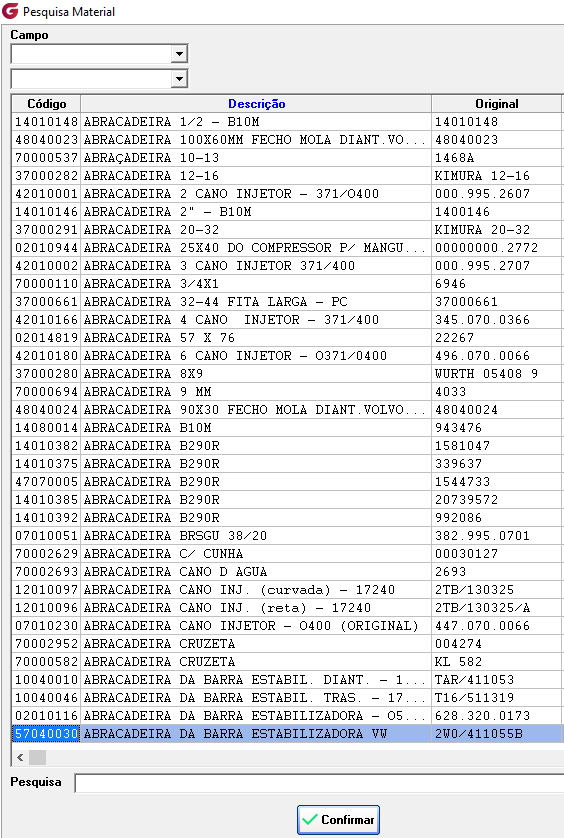 Pesquisa Material

Campo

| Código | Descrição | Original |
|---|---|---|
| 14010148 | ABRACADEIRA 1/2 - B10M | 14010148 |
| 48040023 | ABRACADEIRA 100X60MM FECHO MOLA DIANT.VO... | 48040023 |
| 70000537 | ABRAÇADEIRA 10-13 | 1468A |
| 37000282 | ABRACADEIRA 12-16 | KIMURA 12-16 |
| 42010001 | ABRACADEIRA 2 CANO INJETOR - 371/O400 | 000.995.2607 |
| 14010146 | ABRACADEIRA 2" - B10M | 1400146 |
| 37000291 | ABRACADEIRA 20-32 | KIMURA 20-32 |
| 02010944 | ABRACADEIRA 25X40 DO COMPRESSOR P/ MANGU... | 00000000.2772 |
| 42010002 | ABRACADEIRA 3 CANO INJETOR 371/400 | 000.995.2707 |
| 70000110 | ABRACADEIRA 3/4X1 | 6946 |
| 37000661 | ABRACADEIRA 32-44 FITA LARGA - PC | 37000661 |
| 42010166 | ABRACADEIRA 4 CANO INJETOR - 371/400 | 345.070.0366 |
| 02014819 | ABRACADEIRA 57 X 76 | 22267 |
| 42010180 | ABRACADEIRA 6 CANO INJETOR - O371/O400 | 496.070.0066 |
| 37000280 | ABRACADEIRA 8X9 | WURTH 05408 9 |
| 70000694 | ABRACADEIRA 9 MM | 4033 |
| 48040024 | ABRACADEIRA 90X30 FECHO MOLA DIANT.VOLVO... | 48040024 |
| 14080014 | ABRACADEIRA B10M | 943476 |
| 14010382 | ABRACADEIRA B290R | 1581047 |
| 14010375 | ABRACADEIRA B290R | 339637 |
| 47070005 | ABRACADEIRA B290R | 1544733 |
| 14010385 | ABRACADEIRA B290R | 20739572 |
| 14010392 | ABRACADEIRA B290R | 992086 |
| 07010051 | ABRACADEIRA BRSGU 38/20 | 382.995.0701 |
| 70002629 | ABRACADEIRA C/ CUNHA | 00030127 |
| 70002693 | ABRACADEIRA CANO D AGUA | 2693 |
| 12010097 | ABRACADEIRA CANO INJ. (curvada) - 17240 | 2TB/130325 |
| 12010096 | ABRACADEIRA CANO INJ. (reta) - 17240 | 2TB/130325/A |
| 07010230 | ABRACADEIRA CANO INJETOR - O400 (ORIGINAL) | 447.070.0066 |
| 70002952 | ABRACADEIRA CRUZETA | 004274 |
| 70000582 | ABRACADEIRA CRUZETA | KL 582 |
| 10040010 | ABRACADEIRA DA BARRA ESTABIL. DIANT. - 1... | TAR/411053 |
| 10040046 | ABRACADEIRA DA BARRA ESTABIL. TRAS. - 17... | T16/511319 |
| 02010116 | ABRACADEIRA DA BARRA ESTABILIZADORA - O5... | 628.320.0173 |
| 57040030 | ABRACADEIRA DA BARRA ESTABILIZADORA VW | 2W0/411055B |

Pesquisa

Confirmar